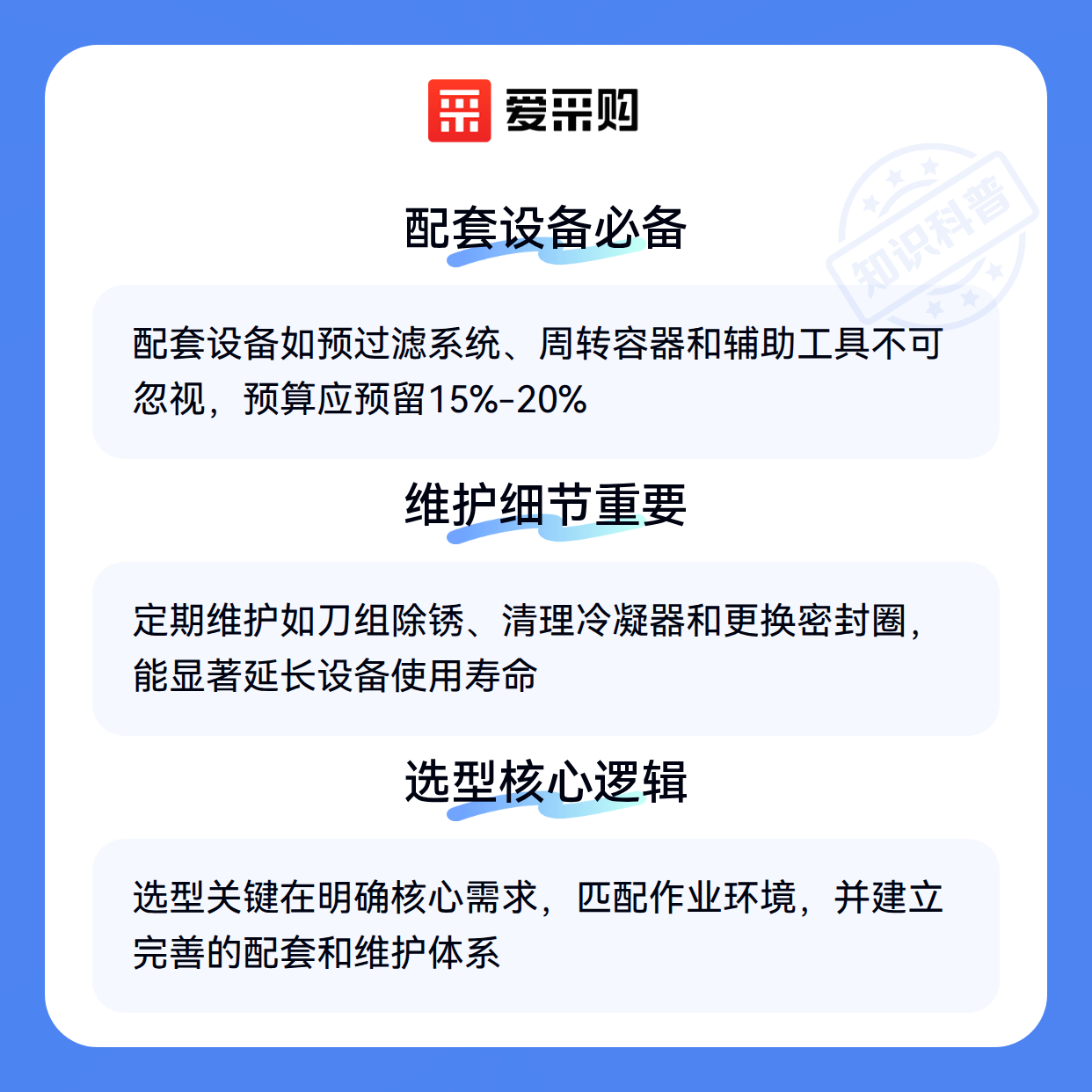 爱采购

配套设备必备

配套设备如预过滤系统、周转容器和辅助工具不可忽视，预算应预留15%-20%

维护细节重要

定期维护如刀组除锈、清理冷凝器和更换密封圈，能显著延长设备使用寿命

选型核心逻辑

选型关键在明确核心需求，匹配作业环境，并建立完善的配套和维护体系

知识科普